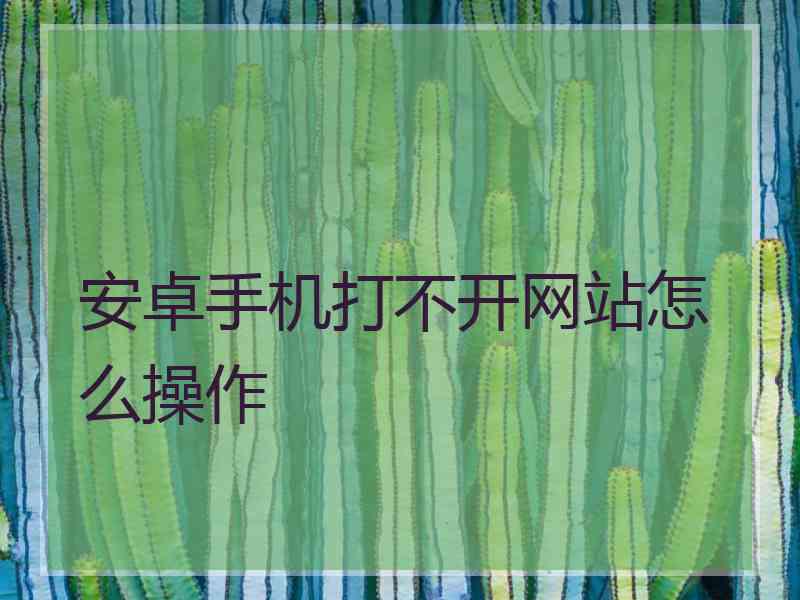 安卓手机打不开网站怎么操作